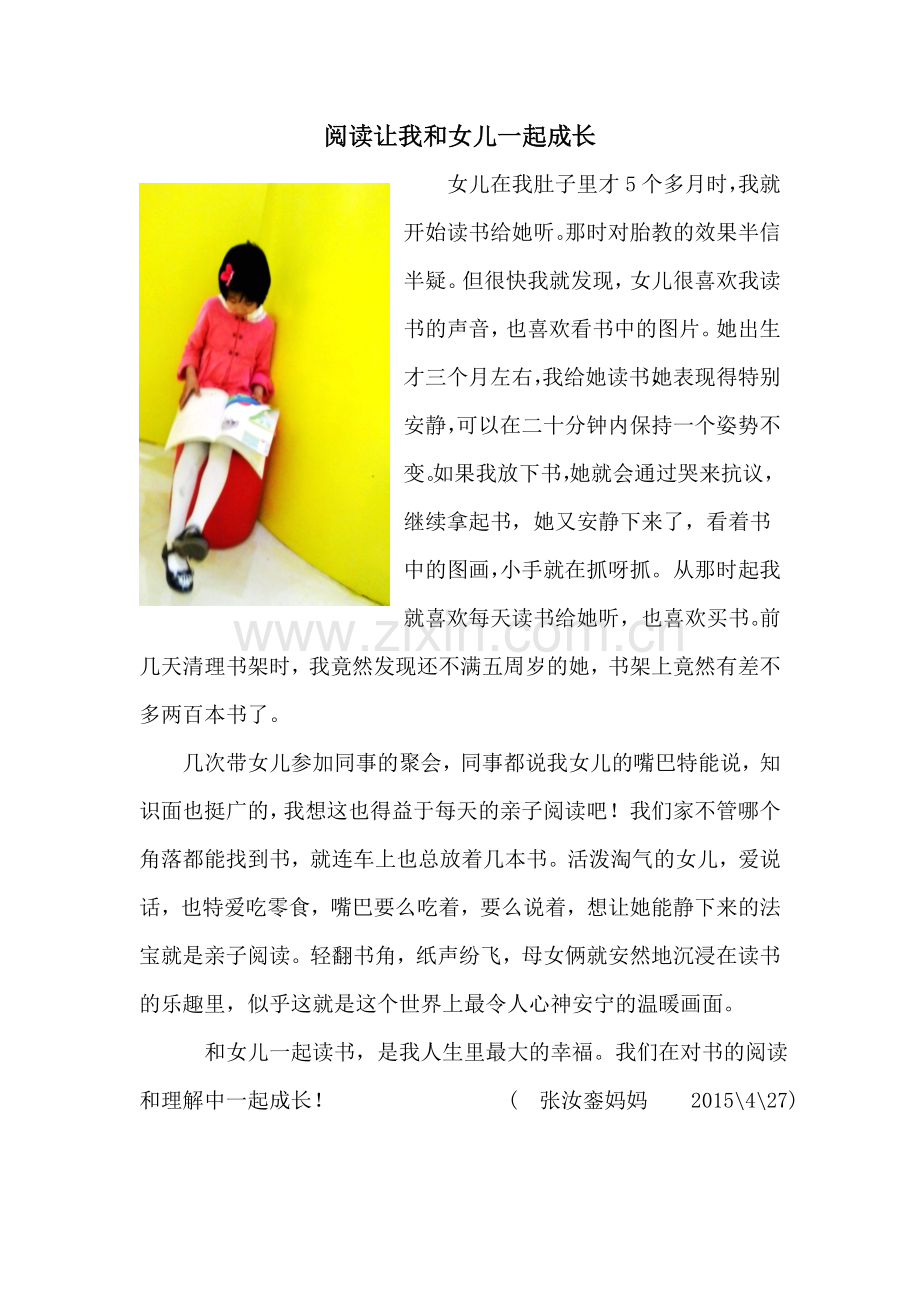 阅读让我和女儿一起成长

女儿在我肚子里才5个多月时，我就开始读书给她听。那时对胎教的效果半信半疑。但很快我就发现，女儿很喜欢我读书的声音，也喜欢看书中的图片。她出生才三个月左右，我给她读书她表现得特别安静，可以在二十分钟内保持一个姿势不变。如果我放下书，她就会通过哭来抗议，继续拿起书，她又安静下来了，看着书中的图画，小手就在抓呀抓。从那时起我就喜欢每天读书给她听，也喜欢买书。前几天清理书架时，我竟然发现还不满五周岁的她，书架上竟然有差不多两百本书了。

www.zixin.com.cn

几次带女儿参加同事的聚会，同事都说我女儿的嘴巴特能说，知识面也挺广的，我想这也得益于每天的亲子阅读吧！我们家不管哪个角落都能找到书，就连车上也总放着几本书。活泼淘气的女儿，爱说话，也特爱吃零食，嘴巴要么吃着，要么说着，想让她能静下来的法宝就是亲子阅读。轻翻书角，纸声纷飞，母女俩就安然地沉浸在读书的乐趣里，似乎这就是这个世界上最令人心神安宁的温暖画面。

和女儿一起读书，是我人生里最大的幸福。我们在对书的阅读和理解中一起成长！ （ 张汝銮妈妈 2015\4\27）